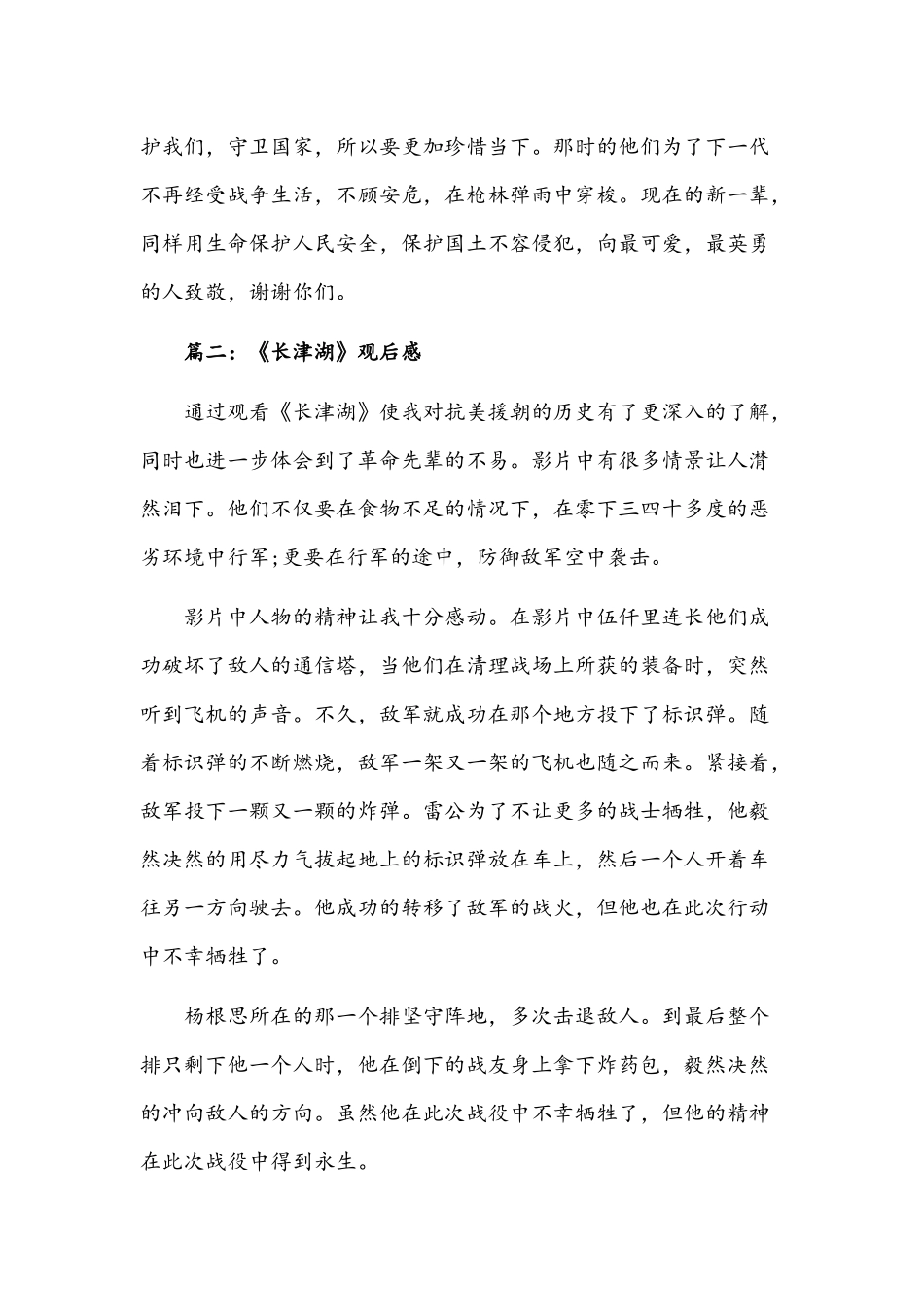 护我们，守卫国家，所以要更加珍惜当下。那时的他们为了下一代不再经受战争生活，不顾安危，在枪林弹雨中穿梭。现在的新一辈，同样用生命保护人民安全，保护国土不容侵犯，向最可爱，最英勇的人致敬，谢谢你们。

篇二：《长津湖》观后感

通过观看《长津湖》使我对抗美援朝的历史有了更深入的了解，同时也进一步体会到了革命先辈的不易。影片中有很多情景让人潸然泪下。他们不仅要在食物不足的情况下，在零下三四十多度的恶劣环境中行军;更要在行军的途中，防御敌军空中袭击。

影片中人物的精神让我十分感动。在影片中伍仟里连长他们成功破坏了敌人的通信塔，当他们在清理战场上所获的装备时，突然听到飞机的声音。不久，敌军就成功在那个地方投下了标识弹。随着标识弹的不断燃烧，敌军一架又一架的飞机也随之而来。紧接着，敌军投下一颗又一颗的炸弹。雷公为了不让更多的战士牺牲，他毅然决然的用尽力气拔起地上的标识弹放在车上，然后一个人开着车往另一方向驶去。他成功的转移了敌军的战火，但他也在此次行动中不幸牺牲了。

杨根思所在的那一个排坚守阵地，多次击退敌人。到最后整个排只剩下他一个人时，他在倒下的战友身上拿下炸药包，毅然决然的冲向敌人的方向。虽然他在此次战役中不幸牺牲了，但他的精神在此次战役中得到永生。